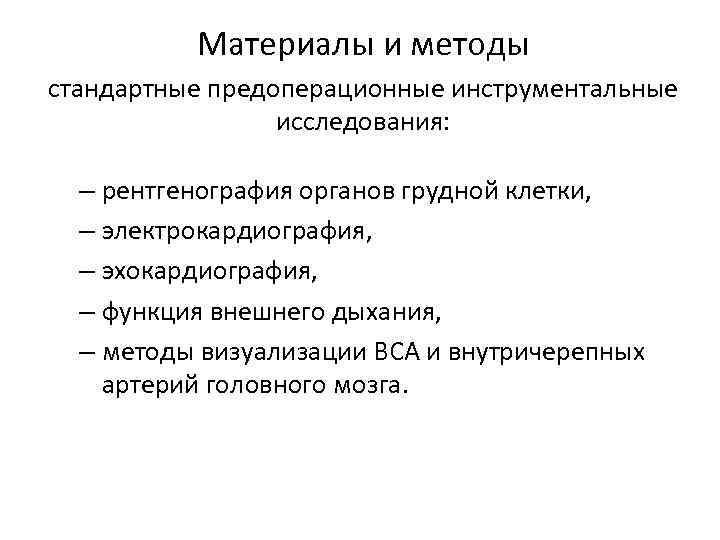 Материалы и методы

стандартные предоперационные инструментальные исследования:

– рентгенография органов грудной клетки,
– электрокардиография,
– эхокардиография,
– функция внешнего дыхания,
– методы визуализации ВСА и внутричерепных артерий головного мозга.